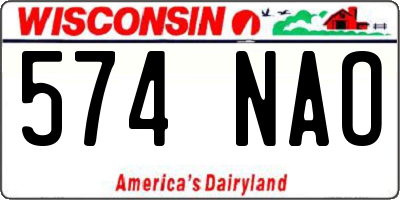 WISCONSIN

574 NAO

America's Dairyland